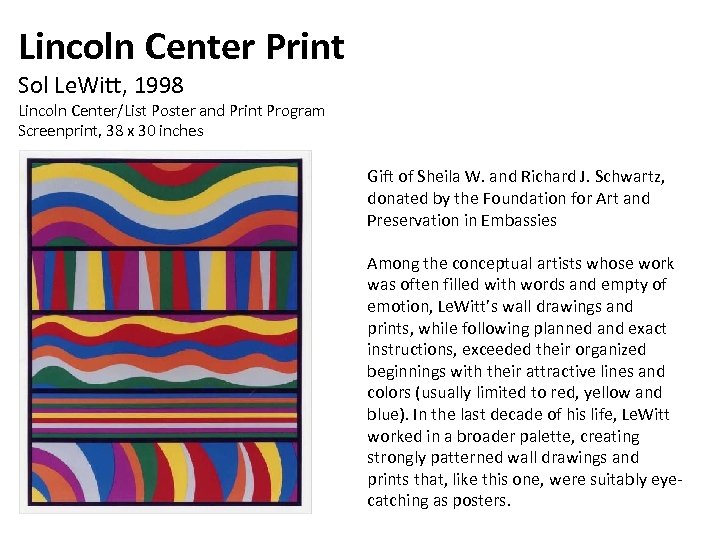 Lincoln Center Print

Sol LeWitt, 1998

Lincoln Center/List Poster and Print Program
Screenprint, 38 x 30 inches

Gift of Sheila W. and Richard J. Schwartz, donated by the Foundation for Art and Preservation in Embassies

Among the conceptual artists whose work was often filled with words and empty of emotion, LeWitt's wall drawings and prints, while following planned and exact instructions, exceeded their organized beginnings with their attractive lines and colors (usually limited to red, yellow and blue). In the last decade of his life, LeWitt worked in a broader palette, creating strongly patterned wall drawings and prints that, like this one, were suitably eye-catching as posters.